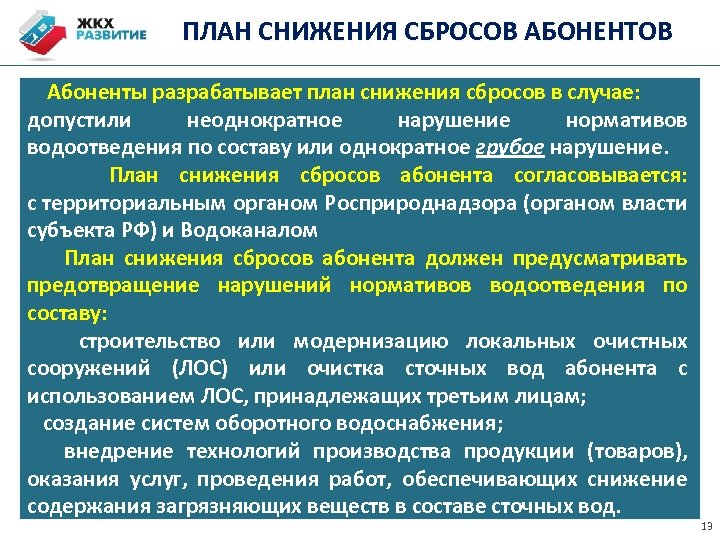 ЖКХ РАЗВИТИЕ

ПЛАН СНИЖЕНИЯ СБРОСОВ АБОНЕНТОВ

Абоненты разрабатывает план снижения сбросов в случае: допустили неоднократное нарушение нормативов водоотведения по составу или однократное грубое нарушение.

План снижения сбросов абонента согласовывается: с территориальным органом Росприроднадзора (органом власти субъекта РФ) и Водоканалом

План снижения сбросов абонента должен предусматривать предотвращение нарушений нормативов водоотведения по составу:

строительство или модернизацию локальных очистных сооружений (ЛОС) или очистка сточных вод абонента с использованием ЛОС, принадлежащих третьим лицам;

создание систем оборотного водоснабжения;

внедрение технологий производства продукции (товаров), оказания услуг, проведения работ, обеспечивающих снижение содержания загрязняющих веществ в составе сточных вод.

13